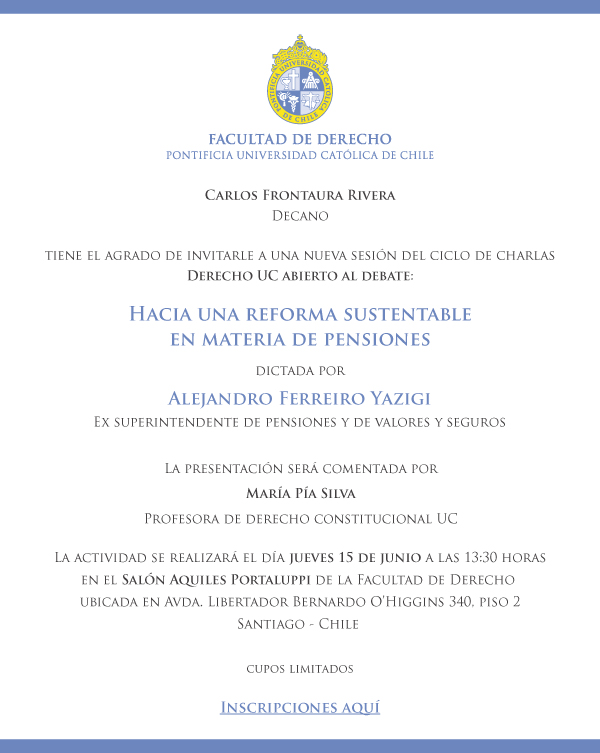 PONTIFICIA UNIVERSIDAD CATÓLICA DE CHILE

FACULTAD DE DERECHO
PONTIFICIA UNIVERSIDAD CATÓLICA DE CHILE

Carlos Frontaura Rivera
Decano

tiene el agrado de invitarle a una nueva sesión del ciclo de charlas
Derecho UC abierto al debate:

Hacia una reforma sustentable
en materia de pensiones

dictada por

Alejandro Ferreiro Yazigi
Ex superintendente de pensiones y de valores y seguros

La presentación será comentada por
María Pía Silva
Profesora de derecho constitucional UC

La actividad se realizará el día jueves 15 de junio a las 13:30 horas en el Salón Aquiles Portaluppi de la Facultad de Derecho ubicada en Avda. Libertador Bernardo O'Higgins 340, piso 2
Santiago - Chile

cupos limitados

Inscripciones aquí